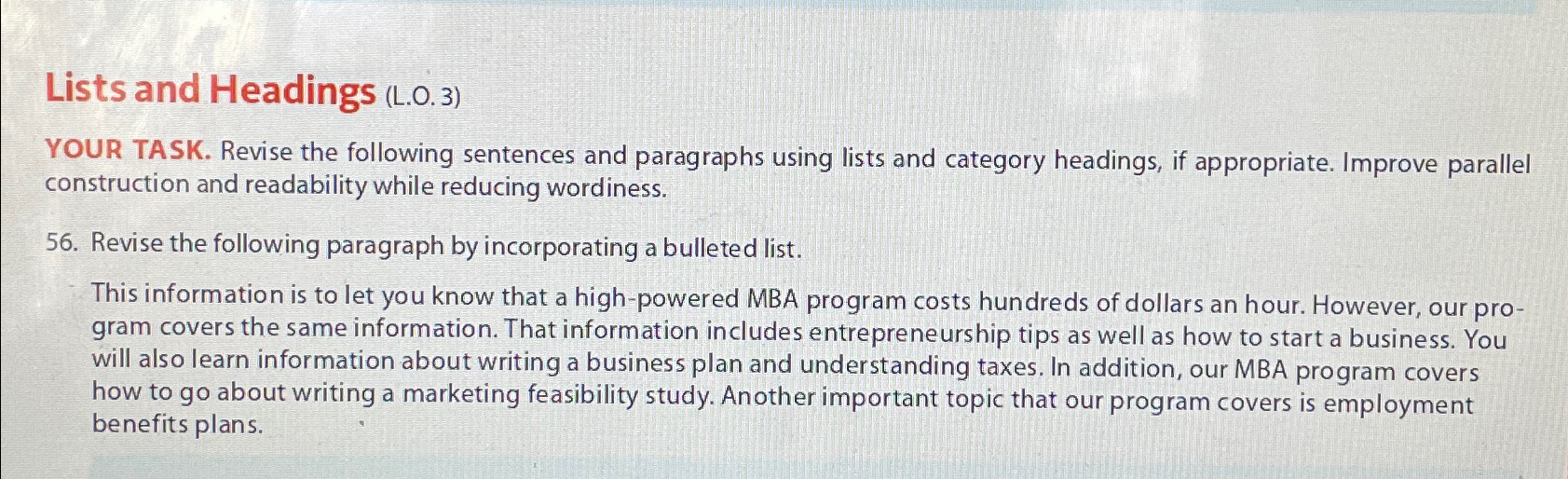 Lists and Headings (L.O. 3)

YOUR TASK. Revise the following sentences and paragraphs using lists and category headings, if appropriate. Improve parallel construction and readability while reducing wordiness.

56. Revise the following paragraph by incorporating a bulleted list.

This information is to let you know that a high-powered MBA program costs hundreds of dollars an hour. However, our program covers the same information. That information includes entrepreneurship tips as well as how to start a business. You will also learn information about writing a business plan and understanding taxes. In addition, our MBA program covers how to go about writing a marketing feasibility study. Another important topic that our program covers is employment benefits plans.